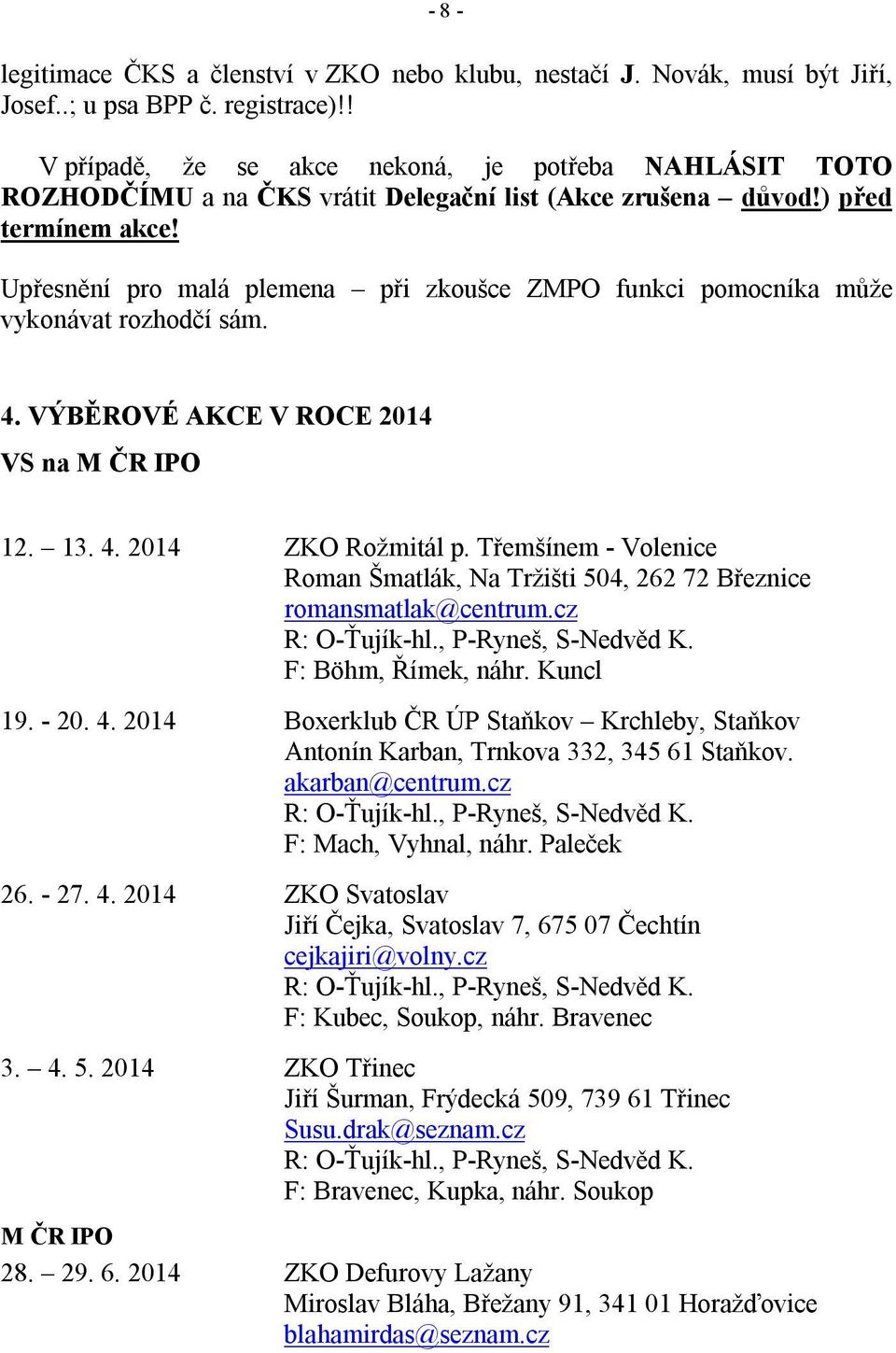 - 8 -

legitimace ČKS a členství v ZKO nebo klubu, nestačí J. Novák, musí být Jiří, Josef..; u psa BPP č. registrace)!!

V případě, že se akce nekoná, je potřeba NAHLÁSIT TOTO ROZHODČÍMU a na ČKS vrátit Delegační list (Akce zrušena – důvod!) před termínem akce!

Upřesnění pro malá plemena – při zkoušce ZMPO funkci pomocníka může vykonávat rozhodčí sám.

4. VÝBĚROVÉ AKCE V ROCE 2014

VS na M ČR IPO

12. – 13. 4. 2014 ZKO Rožmitál p. Třemšínem - Volenice
Roman Šmatlák, Na Tržišti 504, 262 72 Březnice
romansmatlak@centrum.cz
R: O-Ťujík-hl., P-Ryneš, S-Nedvěd K.
F: Böhm, Římek, náhr. Kuncl

19. - 20. 4. 2014 Boxerklub ČR ÚP Staňkov – Krchleby, Staňkov
Antonín Karban, Trnkova 332, 345 61 Staňkov.
akarban@centrum.cz
R: O-Ťujík-hl., P-Ryneš, S-Nedvěd K.
F: Mach, Vyhnal, náhr. Paleček

26. - 27. 4. 2014 ZKO Svatoslav
Jiří Čejka, Svatoslav 7, 675 07 Čechtín
cejkajiri@volny.cz
R: O-Ťujík-hl., P-Ryneš, S-Nedvěd K.
F: Kubec, Soukop, náhr. Bravenec

3. – 4. 5. 2014 ZKO Třinec
Jiří Šurman, Frýdecká 509, 739 61 Třinec
Susu.drak@seznam.cz
R: O-Ťujík-hl., P-Ryneš, S-Nedvěd K.
F: Bravenec, Kupka, náhr. Soukop

M ČR IPO
28. – 29. 6. 2014 ZKO Defurovy Lažany
Miroslav Bláha, Břežany 91, 341 01 Horažďovice
blahamirdas@seznam.cz